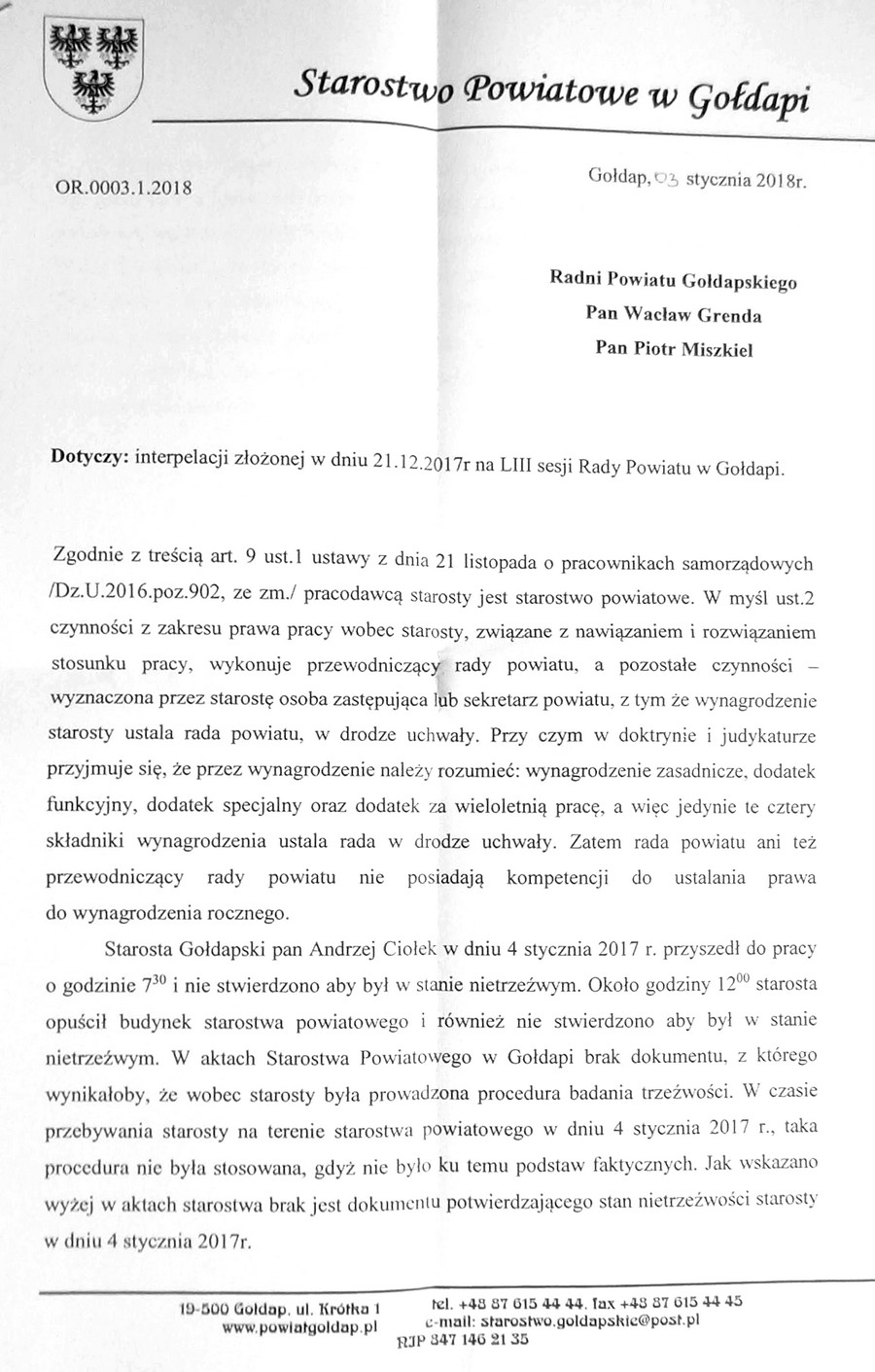 Starostwo Powiatowe w Gołdapi

OR.0003.1.2018

Gołdap, 03 stycznia 2018r.

Radni Powiatu Gołdapskiego
Pan Wacław Grenda
Pan Piotr Miszkiel

Dotyczy: interpelacji złożonej w dniu 21.12.2017r na LIII sesji Rady Powiatu w Gołdapi.

Zgodnie z treścią art. 9 ust.1 ustawy z dnia 21 listopada o pracownikach samorządowych /Dz.U.2016.poz.902, ze zm./ pracodawcą starosty jest starostwo powiatowe. W myśl ust.2 czynności z zakresu prawa pracy wobec starosty, związane z nawiązaniem i rozwiązaniem stosunku pracy, wykonuje przewodniczący rady powiatu, a pozostałe czynności – wyznaczona przez starostę osoba zastępująca lub sekretarz powiatu, z tym że wynagrodzenie starosty ustala rada powiatu, w drodze uchwały. Przy czym w doktrynie i judykaturze przyjmuje się, że przez wynagrodzenie należy rozumieć: wynagrodzenie zasadnicze, dodatek funkcyjny, dodatek specjalny oraz dodatek za wieloletnią pracę, a więc jedynie te cztery składniki wynagrodzenia ustala rada w drodze uchwały. Zatem rada powiatu ani też przewodniczący rady powiatu nie posiadają kompetencji do ustalania prawa do wynagrodzenia rocznego.

Starosta Gołdapski pan Andrzej Ciołek w dniu 4 stycznia 2017 r. przyszedł do pracy o godzinie $7^{30}$ i nie stwierdzono aby był w stanie nietrzeźwym. Około godziny $12^{00}$ starosta opuścił budynek starostwa powiatowego i również nie stwierdzono aby był w stanie nietrzeźwym. W aktach Starostwa Powiatowego w Gołdapi brak dokumentu, z którego wynikałoby, że wobec starosty była prowadzona procedura badania trzeźwości. W czasie przebywania starosty na terenie starostwa powiatowego w dniu 4 stycznia 2017 r., taka procedura nie była stosowana, gdyż nie było ku temu podstaw faktycznych. Jak wskazano wyżej w aktach starostwa brak jest dokumentu potwierdzającego stan nietrzeźwości starosty w dniu 4 stycznia 2017r.

19-500 Gołdap, ul. Krótka 1
www.powiatgoldap.pl
tel. +48 87 615 44 44, fax +48 87 615 44 45
e-mail: starostwo.goldapskie@post.pl
NIP 847 146 21 35